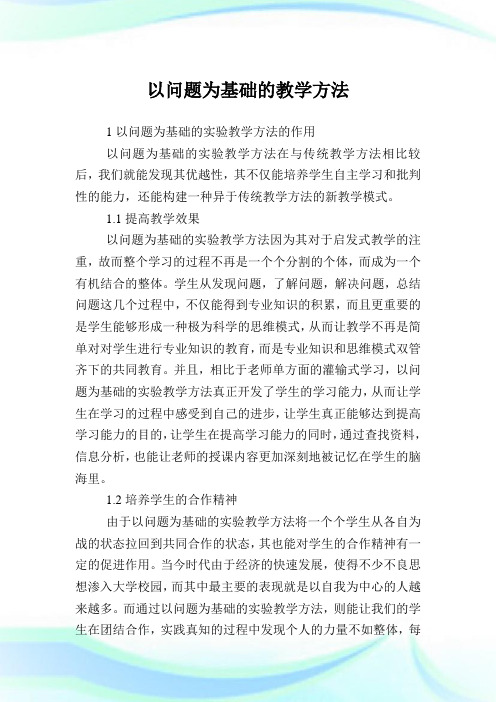 以问题为基础的教学方法

1 以问题为基础的实验教学方法的作用

以问题为基础的实验教学方法在与传统教学方法相比较后，我们就能发现其优越性，其不仅能培养学生自主学习和批判性的能力，还能构建一种异于传统教学方法的新教学模式。

1.1 提高教学效果

以问题为基础的实验教学方法因为其对于启发式教学的注重，故而整个学习的过程不再是一个个分割的个体，而成为一个有机结合的整体。学生从发现问题，了解问题，解决问题，总结问题这几个过程中，不仅能得到专业知识的积累，而且更重要的是学生能够形成一种极为科学的思维模式，从而让教学不再是简单对对学生进行专业知识的教育，而是专业知识和思维模式双管齐下的共同教育。并且，相比于老师单方面的灌输式学习，以问题为基础的实验教学方法真正开发了学生的学习能力，从而让学生在学习的过程中感受到自己的进步，让学生真正能够达到提高学习能力的目的，让学生在提高学习能力的同时，通过查找资料，信息分析，也能让老师的授课内容更加深刻地被记忆在学生的脑海里。

1.2 培养学生的合作精神

由于以问题为基础的实验教学方法将一个个学生从各自为战的状态拉回到共同合作的状态，其也能对学生的合作精神有一定的促进作用。当今时代由于经济的快速发展，使得不少不良思想渗入大学校园，而其中最主要的表现就是以自我为中心的人越来越多。而通过以问题为基础的实验教学方法，则能让我们的学生在团结合作，实践真知的过程中发现个人的力量不如整体，每